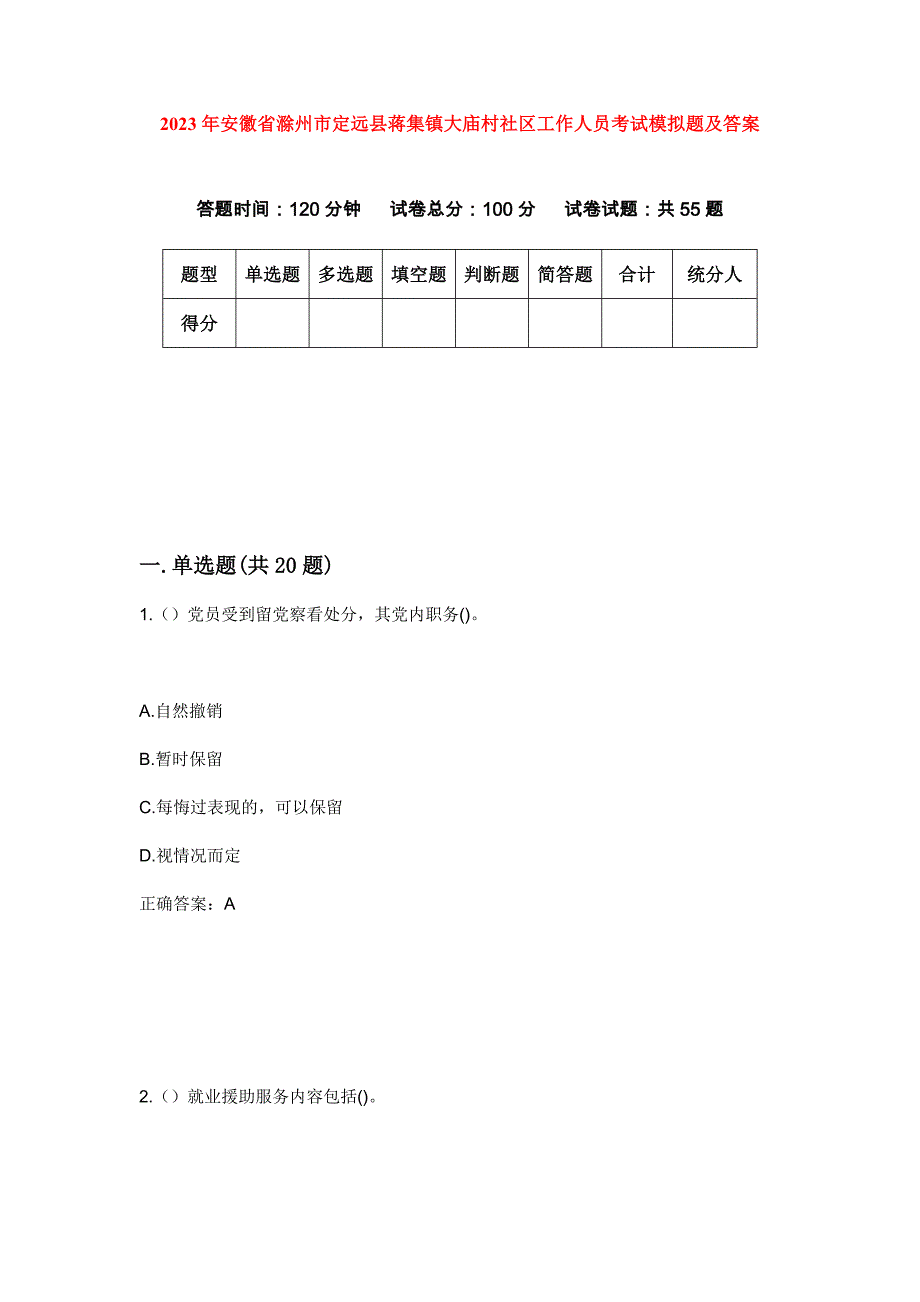 2023年安徽省滁州市定远县蒋集镇大庙村社区工作人员考试模拟题及答案

答题时间：120分钟　试卷总分：100分　试卷试题：共55题

| 题型 | 单选题 | 多选题 | 填空题 | 判断题 | 简答题 | 合计 | 统分人 |
|---|---|---|---|---|---|---|---|
| 得分 | | | | | | | |

一. 单选题(共20题)

1.（）党员受到留党察看处分，其党内职务()。

A.自然撤销

B.暂时保留

C.每悔过表现的，可以保留

D.视情况而定

正确答案：A

2.（）就业援助服务内容包括()。